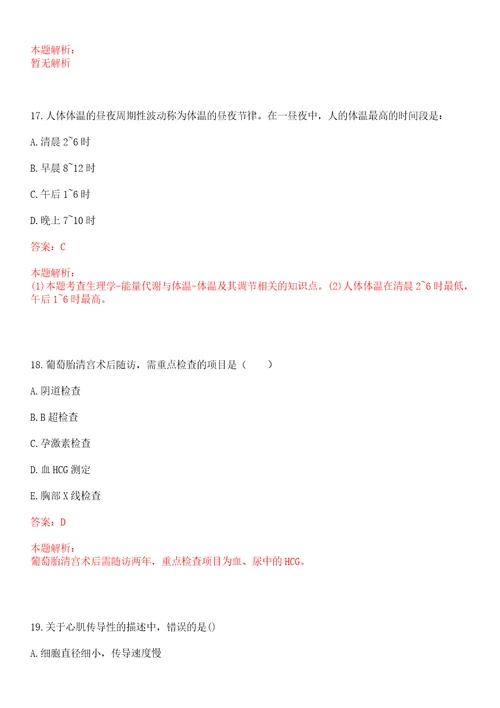 本题解析：
暂无解析

17. 人体体温的昼夜周期性波动称为体温的昼夜节律。在一昼夜中，人的体温最高的时间段是：

A. 清晨 2~6 时

B. 早晨 8~12 时

C. 午后 1~6 时

D. 晚上 7~10 时

答案：C

本题解析：
(1)本题考查生理学-能量代谢与体温-体温及其调节相关的知识点。(2)人体体温在清晨 2~6 时最低，午后 1~6 时最高。

18. 葡萄胎清宫术后随访，需重点检查的项目是（　　）

A. 阴道检查

B. B 超检查

C. 孕激素检查

D. 血 HCG 测定

E. 胸部 X 线检查

答案：D

本题解析：
葡萄胎清宫术后需随访两年，重点检查项目为血、尿中的 HCG。

19. 关于心肌传导性的描述中，错误的是()

A. 细胞直径细小，传导速度慢